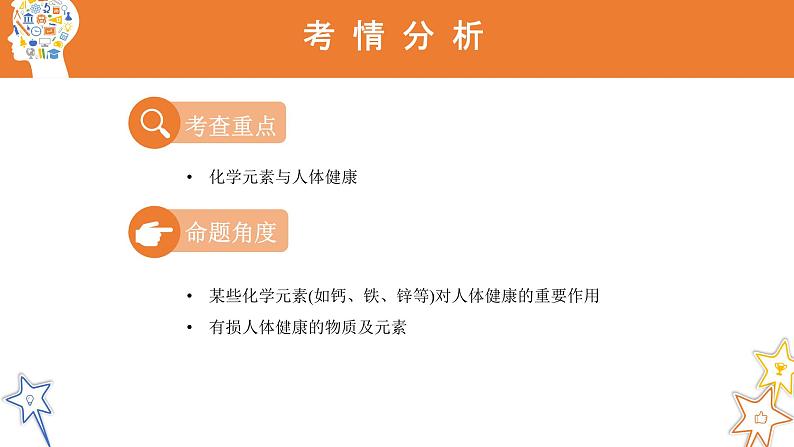 考情分析

考查重点

• 化学元素与人体健康

命题角度

• 某些化学元素(如钙、铁、锌等)对人体健康的重要作用
• 有损人体健康的物质及元素